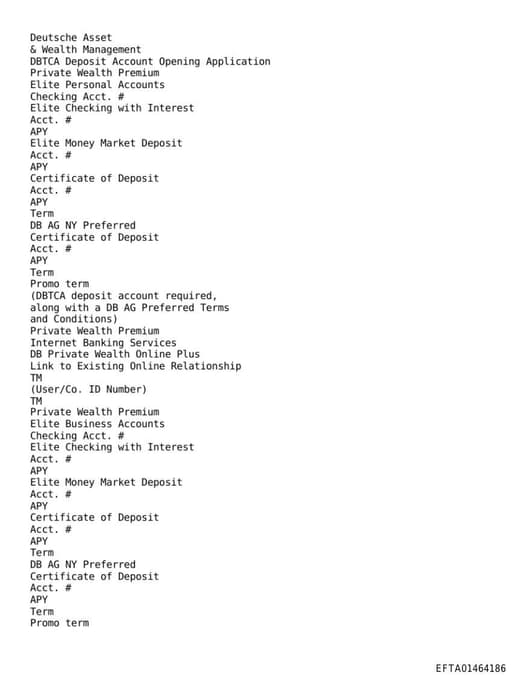 Deutsche Asset
& Wealth Management
DBTCA Deposit Account Opening Application
Private Wealth Premium
Elite Personal Accounts
Checking Acct. #
Elite Checking with Interest
Acct. #
APY
Elite Money Market Deposit
Acct. #
APY
Certificate of Deposit
Acct. #
APY
Term
DB AG NY Preferred
Certificate of Deposit
Acct. #
APY
Term
Promo term
(DBTCA deposit account required, along with a DB AG Preferred Terms and Conditions)
Private Wealth Premium
Internet Banking Services
DB Private Wealth Online Plus
Link to Existing Online Relationship
TM
(User/Co. ID Number)
TM
Private Wealth Premium
Elite Business Accounts
Checking Acct. #
Elite Checking with Interest
Acct. #
APY
Elite Money Market Deposit
Acct. #
APY
Certificate of Deposit
Acct. #
APY
Term
DB AG NY Preferred
Certificate of Deposit
Acct. #
APY
Term
Promo term

EFTA01464186